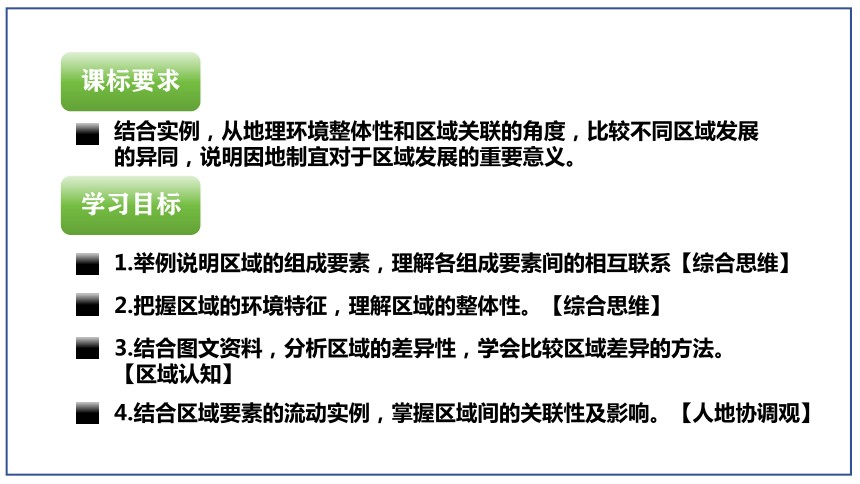 课标要求

结合实例，从地理环境整体性和区域关联的角度，比较不同区域发展的异同，说明因地制宜对于区域发展的重要意义。

学习目标

1.举例说明区域的组成要素，理解各组成要素间的相互联系【综合思维】

2.把握区域的环境特征，理解区域的整体性。【综合思维】

3.结合图文资料，分析区域的差异性，学会比较区域差异的方法。【区域认知】

4.结合区域要素的流动实例，掌握区域间的关联性及影响。【人地协调观】